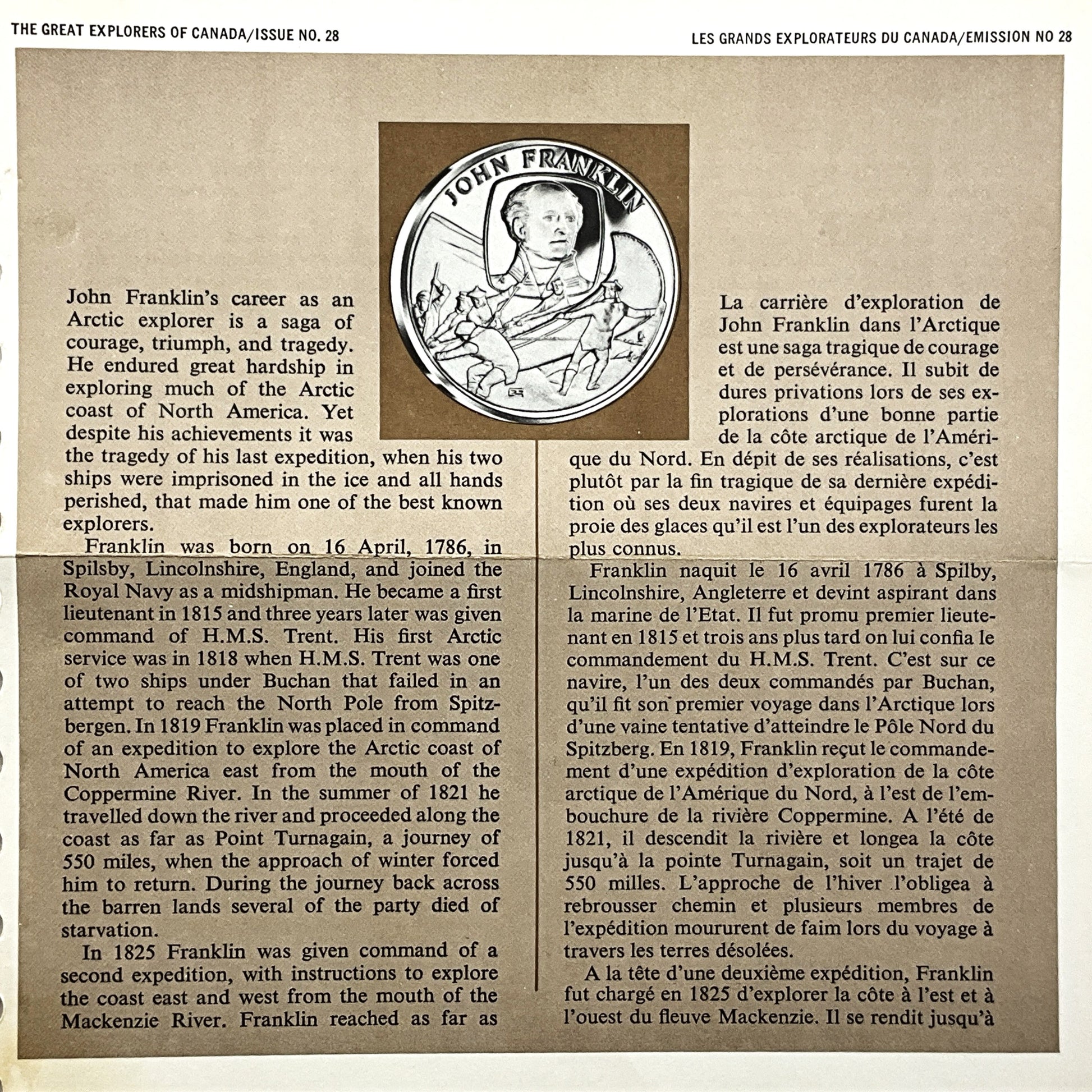 THE GREAT EXPLORERS OF CANADA/ISSUE NO. 28

LES GRANDS EXPLORATEURS DU CANADA/EMISSION NO 28

JOHN FRANKLIN

John Franklin's career as an Arctic explorer is a saga of courage, triumph, and tragedy. He endured great hardship in exploring much of the Arctic coast of North America. Yet despite his achievements it was the tragedy of his last expedition, when his two ships were imprisoned in the ice and all hands perished, that made him one of the best known explorers.

Franklin was born on 16 April, 1786, in Spilsby, Lincolnshire, England, and joined the Royal Navy as a midshipman. He became a first lieutenant in 1815 and three years later was given command of H.M.S. Trent. His first Arctic service was in 1818 when H.M.S. Trent was one of two ships under Buchan that failed in an attempt to reach the North Pole from Spitzbergen. In 1819 Franklin was placed in command of an expedition to explore the Arctic coast of North America east from the mouth of the Coppermine River. In the summer of 1821 he travelled down the river and proceeded along the coast as far as Point Turnagain, a journey of 550 miles, when the approach of winter forced him to return. During the journey back across the barren lands several of the party died of starvation.

In 1825 Franklin was given command of a second expedition, with instructions to explore the coast east and west from the mouth of the Mackenzie River. Franklin reached as far as

La carrière d'exploration de John Franklin dans l'Arctique est une saga tragique de courage et de persévérance. Il subit de dures privations lors de ses explorations d'une bonne partie de la côte arctique de l'Amérique du Nord. En dépit de ses réalisations, c'est plutôt par la fin tragique de sa dernière expédition où ses deux navires et équipages furent la proie des glaces qu'il est l'un des explorateurs les plus connus.

Franklin naquit le 16 avril 1786 à Spilby, Lincolnshire, Angleterre et devint aspirant dans la marine de l'Etat. Il fut promu premier lieutenant en 1815 et trois ans plus tard on lui confia le commandement du H.M.S. Trent. C'est sur ce navire, l'un des deux commandés par Buchan, qu'il fit son premier voyage dans l'Arctique lors d'une vaine tentative d'atteindre le Pôle Nord du Spitzberg. En 1819, Franklin reçut le commandement d'une expédition d'exploration de la côte arctique de l'Amérique du Nord, à l'est de l'embouchure de la rivière Coppermine. A l'été de 1821, il descendit la rivière et longea la côte jusqu'à la pointe Turnagain, soit un trajet de 550 milles. L'approche de l'hiver l'obligea à rebrousser chemin et plusieurs membres de l'expédition moururent de faim lors du voyage à travers les terres désolées.

A la tête d'une deuxième expédition, Franklin fut chargé en 1825 d'explorer la côte à l'est et à l'ouest du fleuve Mackenzie. Il se rendit jusqu'à